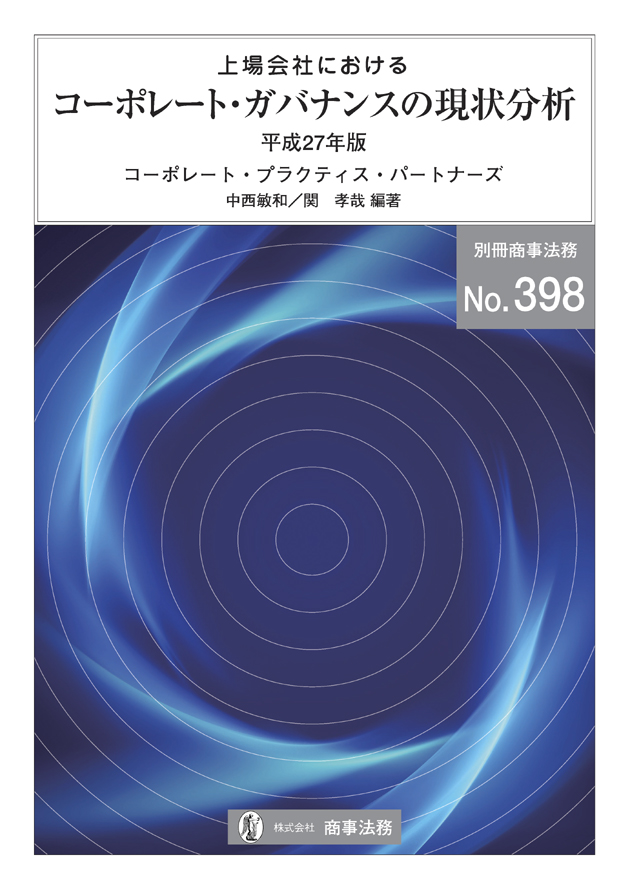 上場会社における
コーポレート・ガバナンスの現状分析
平成27年版
コーポレート・プラクティス・パートナーズ
中西敏和／関　孝哉 編著

別冊商事法務
No.398

株式会社 商事法務